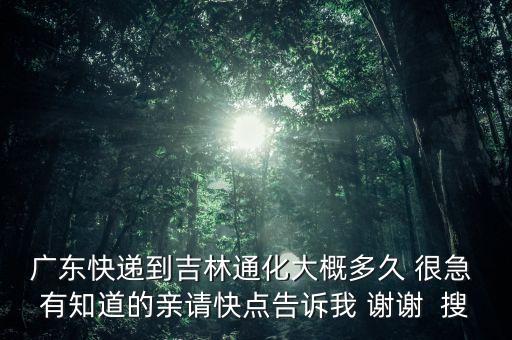 广东快递到吉林通化大概多久 很急 有知道的亲请快点告诉我 谢谢 搜